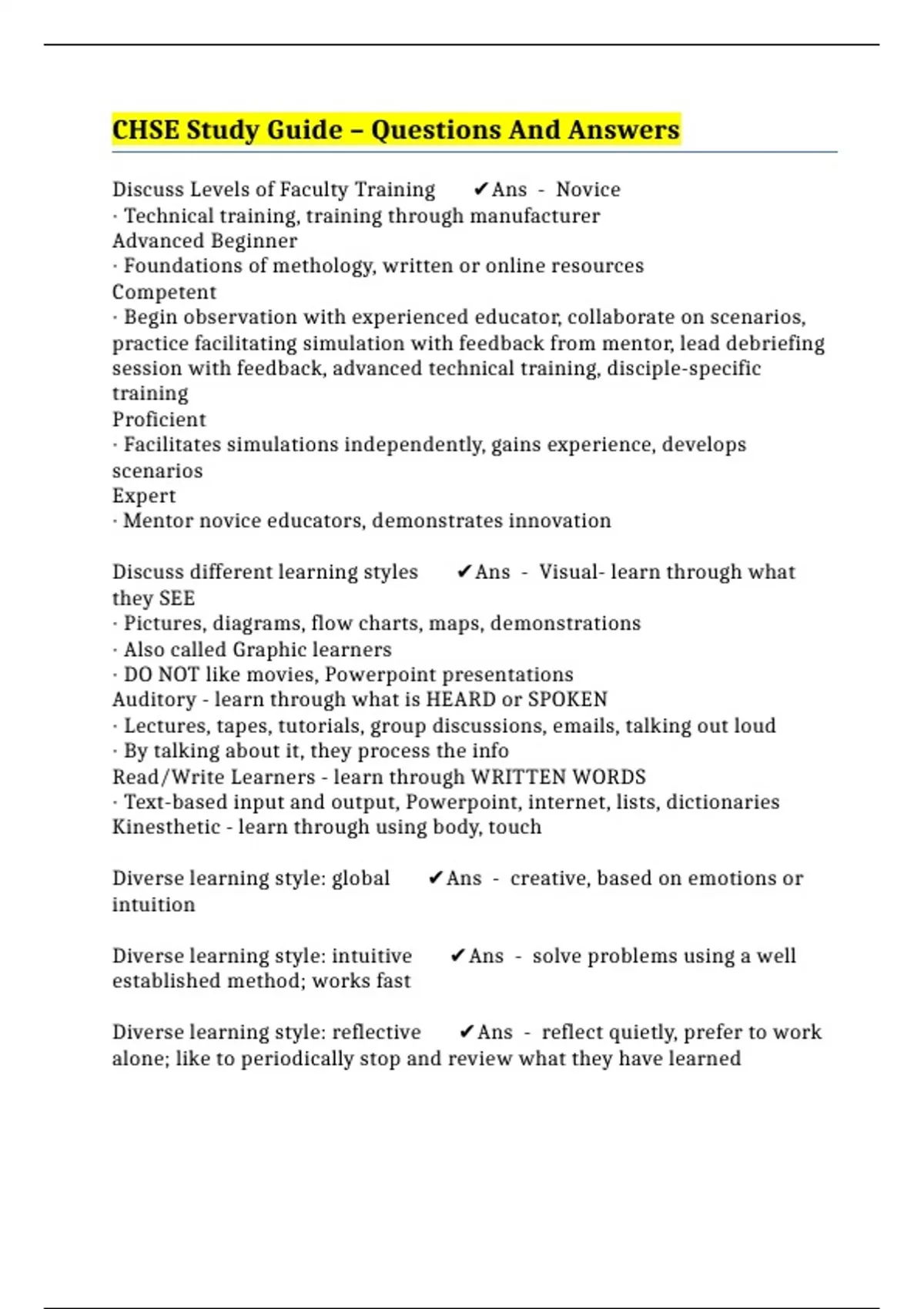 CHSE Study Guide – Questions And Answers

Discuss Levels of Faculty Training ✔Ans - Novice
· Technical training, training through manufacturer
Advanced Beginner
· Foundations of methology, written or online resources
Competent
· Begin observation with experienced educator, collaborate on scenarios, practice facilitating simulation with feedback from mentor, lead debriefing session with feedback, advanced technical training, disciple-specific training
Proficient
· Facilitates simulations independently, gains experience, develops scenarios
Expert
· Mentor novice educators, demonstrates innovation

Discuss different learning styles ✔Ans - Visual- learn through what they SEE
· Pictures, diagrams, flow charts, maps, demonstrations
· Also called Graphic learners
· DO NOT like movies, Powerpoint presentations
Auditory - learn through what is HEARD or SPOKEN
· Lectures, tapes, tutorials, group discussions, emails, talking out loud
· By talking about it, they process the info
Read/Write Learners - learn through WRITTEN WORDS
· Text-based input and output, Powerpoint, internet, lists, dictionaries
Kinesthetic - learn through using body, touch

Diverse learning style: global ✔Ans - creative, based on emotions or intuition

Diverse learning style: intuitive ✔Ans - solve problems using a well established method; works fast

Diverse learning style: reflective ✔Ans - reflect quietly, prefer to work alone; like to periodically stop and review what they have learned